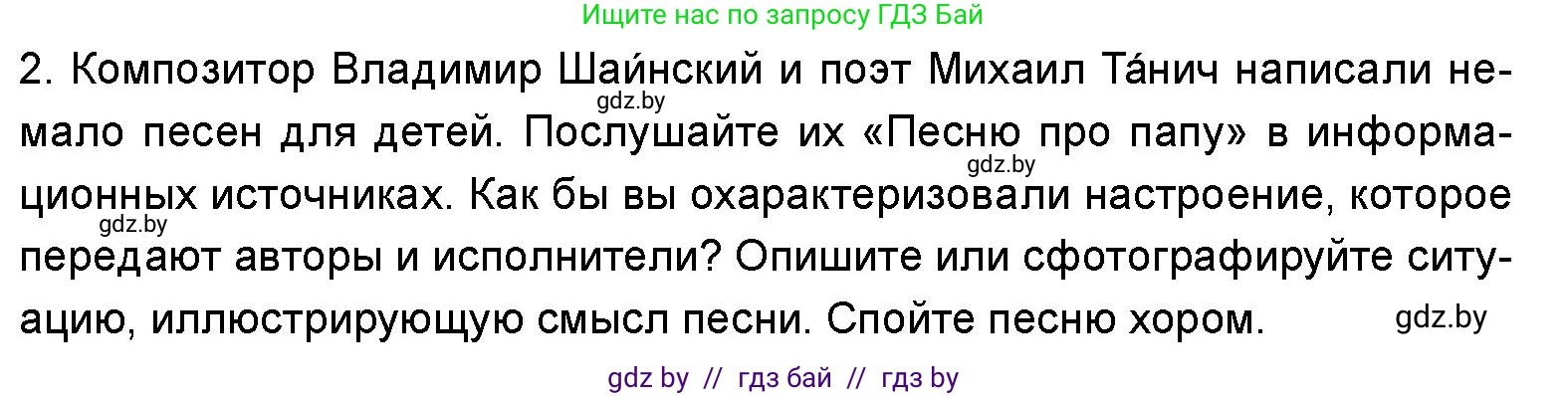 Ищите нас по запросу ГДЗ Бай

2. Композитор Владимир Шаи́нский и поэт Михаил Та́нич написали немало песен для детей. Послушайте их «Песню про папу» в информационных источниках. Как бы вы охарактеризовали настроение, которое передают авторы и исполнители? Опишите или сфотографируйте ситуацию, иллюстрирующую смысл песни. Спойте песню хором.

gdz.by
gdz.by
gdz.by
gdz.by

gdz by // гдз бай // гдз by